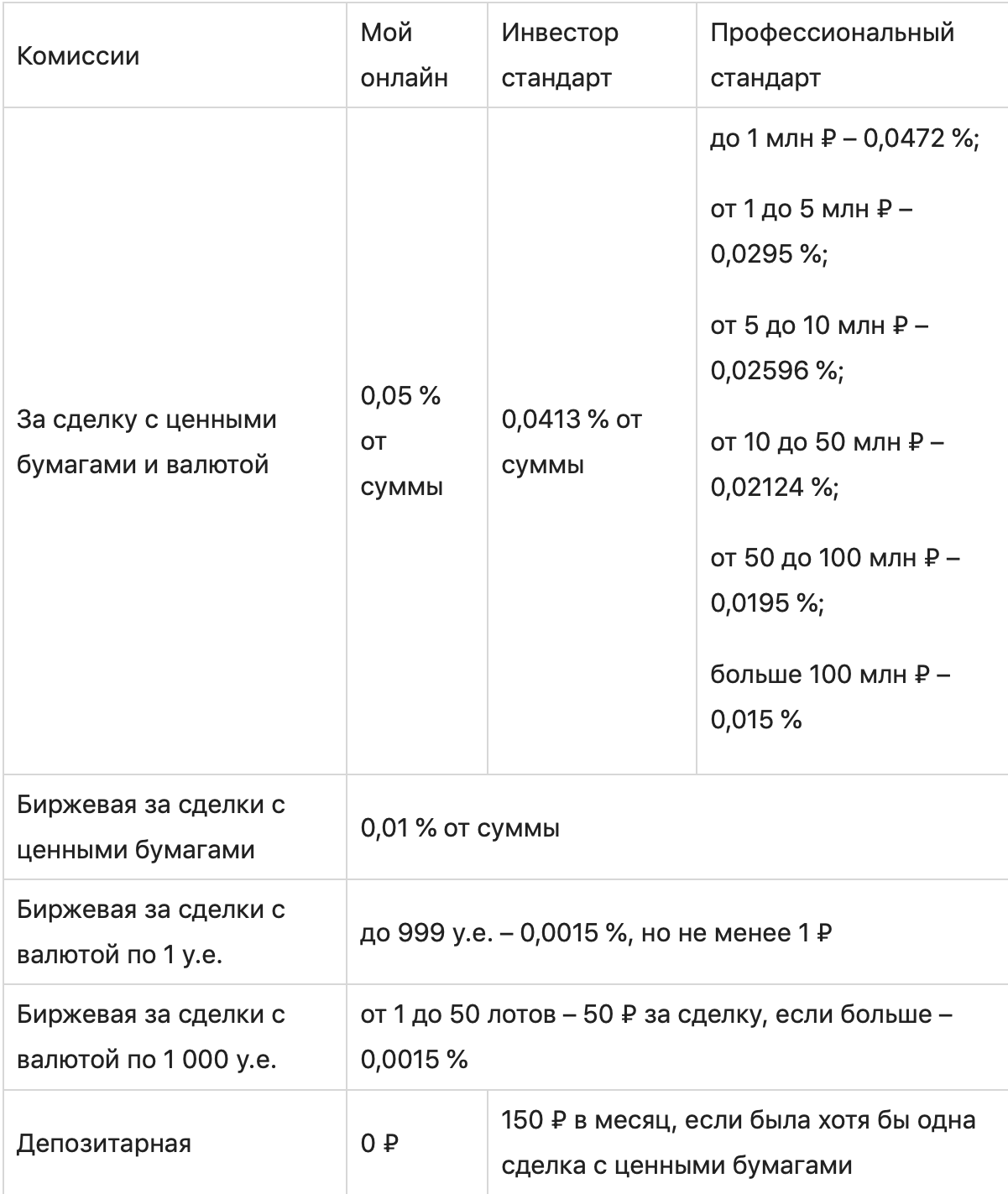 | Комиссии | Мой онлайн | Инвестор стандарт | Профессиональный стандарт |
|---|---|---|---|
| За сделку с ценными бумагами и валютой | 0,05 % от суммы | 0,0413 % от суммы | до 1 млн ₽ – 0,0472 %; от 1 до 5 млн ₽ – 0,0295 %; от 5 до 10 млн ₽ – 0,02596 %; от 10 до 50 млн ₽ – 0,02124 %; от 50 до 100 млн ₽ – 0,0195 %; больше 100 млн ₽ – 0,015 % |
| Биржевая за сделки с ценными бумагами | 0,01 % от суммы | | |
| Биржевая за сделки с валютой по 1 у.е. | до 999 у.е. – 0,0015 %, но не менее 1 ₽ | | |
| Биржевая за сделки с валютой по 1 000 у.е. | от 1 до 50 лотов – 50 ₽ за сделку, если больше – 0,0015 % | | |
| Депозитарная | 0 ₽ | 150 ₽ в месяц, если была хотя бы одна сделка с ценными бумагами | |